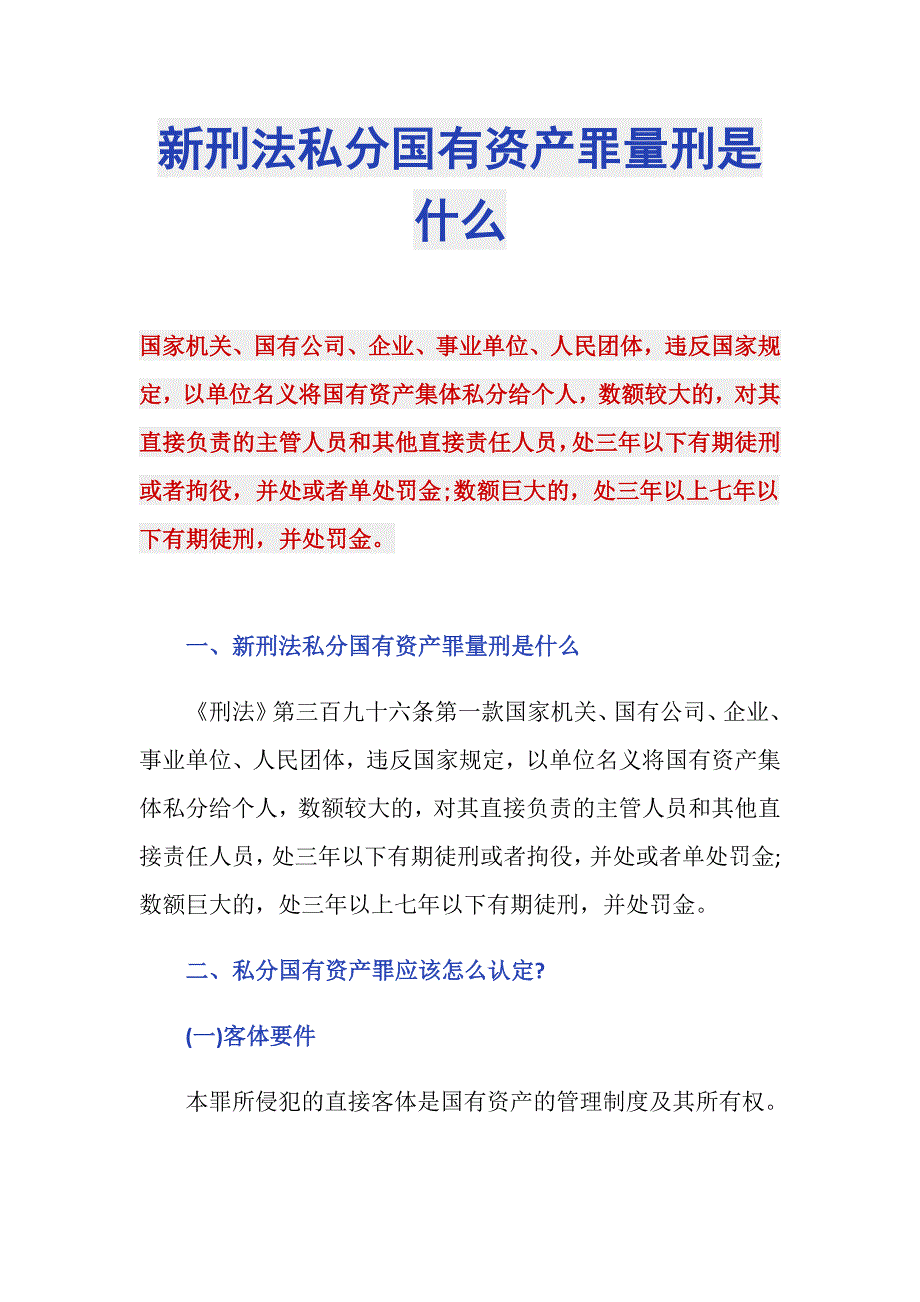 新刑法私分国有资产罪量刑是什么

国家机关、国有公司、企业、事业单位、人民团体，违反国家规定，以单位名义将国有资产集体私分给个人，数额较大的，对其直接负责的主管人员和其他直接责任人员，处三年以下有期徒刑或者拘役，并处或者单处罚金;数额巨大的，处三年以上七年以下有期徒刑，并处罚金。

一、新刑法私分国有资产罪量刑是什么

《刑法》第三百九十六条第一款国家机关、国有公司、企业、事业单位、人民团体，违反国家规定，以单位名义将国有资产集体私分给个人，数额较大的，对其直接负责的主管人员和其他直接责任人员，处三年以下有期徒刑或者拘役，并处或者单处罚金;数额巨大的，处三年以上七年以下有期徒刑，并处罚金。

二、私分国有资产罪应该怎么认定?

(一)客体要件

本罪所侵犯的直接客体是国有资产的管理制度及其所有权。